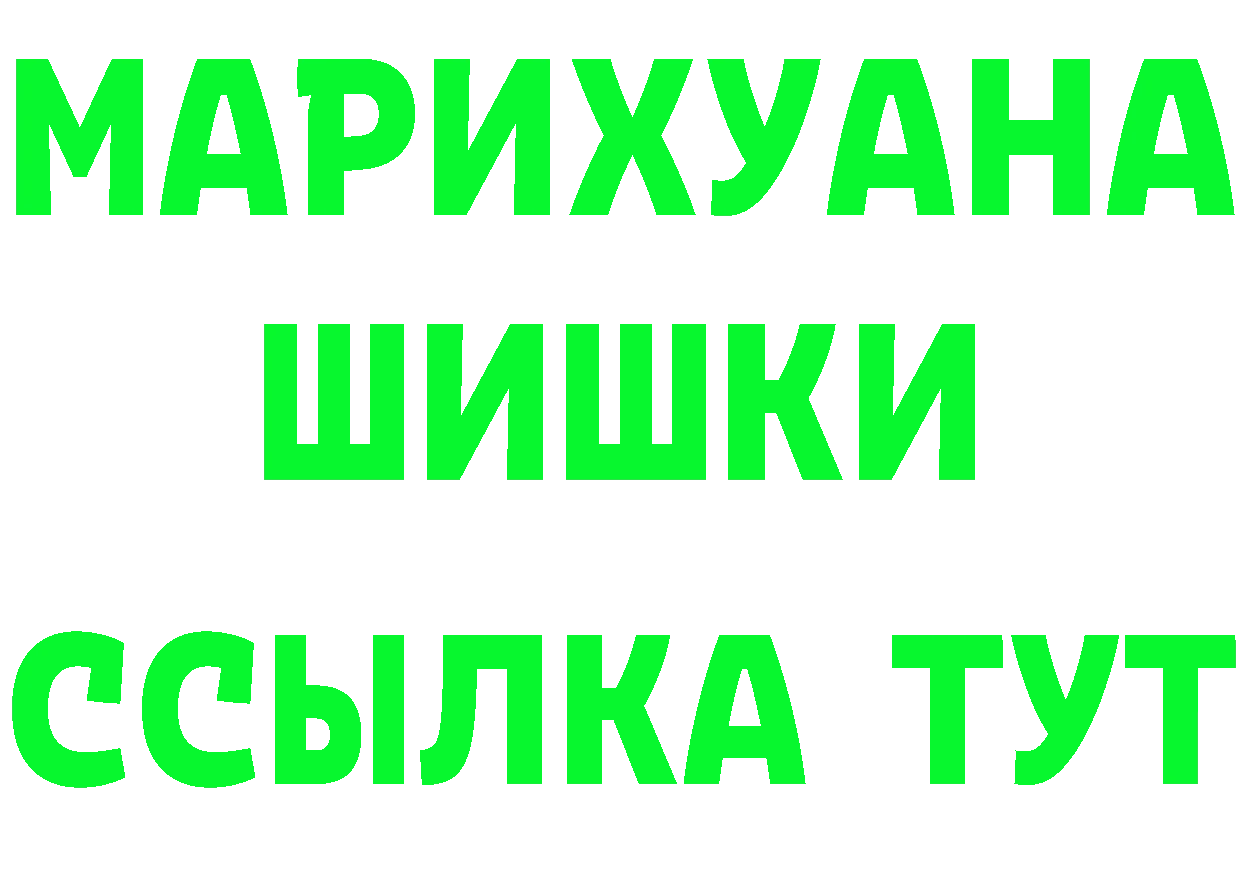 МАРИХУАНА
ШИШКИ
ССЫЛКА ТУТ